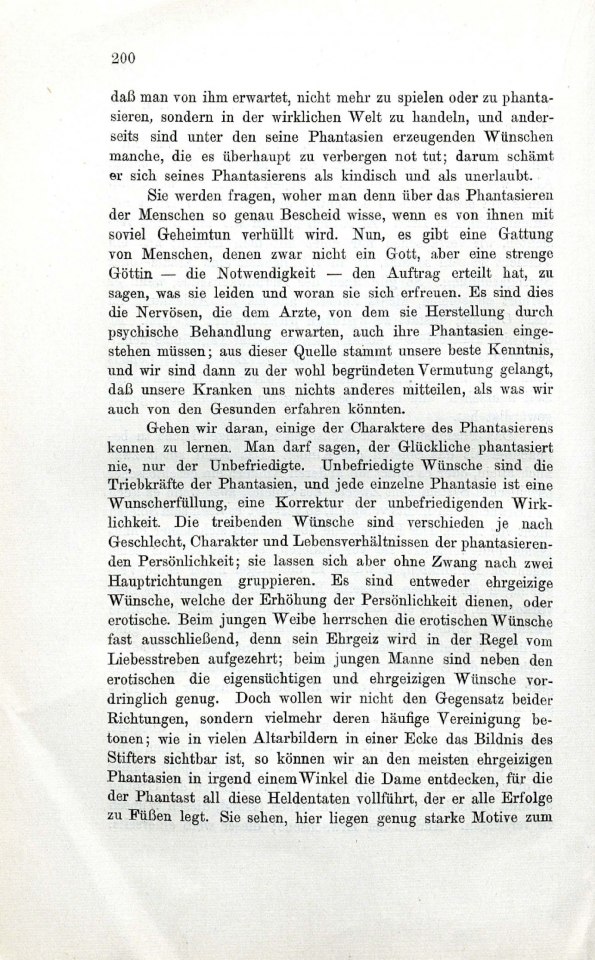 200

daß man von ihm erwartet, nicht mehr zu spielen oder zu phantasieren, sondern in der wirklichen Welt zu handeln, und anderseits sind unter den seine Phantasien erzeugenden Wünschen manche, die es überhaupt zu verbergen not tut; darum schämt er sich seines Phantasierens als kindisch und als unerlaubt.

Sie werden fragen, woher man denn über das Phantasieren der Menschen so genau Bescheid wisse, wenn es von ihnen mit soviel Geheimtun verhüllt wird. Nun, es gibt eine Gattung von Menschen, denen zwar nicht ein Gott, aber eine strenge Göttin — die Notwendigkeit — den Auftrag erteilt hat, zu sagen, was sie leiden und woran sie sich erfreuen. Es sind dies die Nervösen, die dem Arzte, von dem sie Herstellung durch psychische Behandlung erwarten, auch ihre Phantasien eingestehen müssen; aus dieser Quelle stammt unsere beste Kenntnis, und wir sind dann zu der wohl begründeten Vermutung gelangt, daß unsere Kranken uns nichts anderes mitteilen, als was wir auch von den Gesunden erfahren könnten.

Gehen wir daran, einige der Charaktere des Phantasierens kennen zu lernen. Man darf sagen, der Glückliche phantasiert nie, nur der Unbefriedigte. Unbefriedigte Wünsche sind die Triebkräfte der Phantasien, und jede einzelne Phantasie ist eine Wunscherfüllung, eine Korrektur der unbefriedigenden Wirklichkeit. Die treibenden Wünsche sind verschieden je nach Geschlecht, Charakter und Lebensverhältnissen der phantasierenden Persönlichkeit; sie lassen sich aber ohne Zwang nach zwei Hauptrichtungen gruppieren. Es sind entweder ehrgeizige Wünsche, welche der Erhöhung der Persönlichkeit dienen, oder erotische. Beim jungen Weibe herrschen die erotischen Wünsche fast ausschließend, denn sein Ehrgeiz wird in der Regel vom Liebesstreben aufgezehrt; beim jungen Manne sind neben den erotischen die eigensüchtigen und ehrgeizigen Wünsche vordringlich genug. Doch wollen wir nicht den Gegensatz beider Richtungen, sondern vielmehr deren häufige Vereinigung betonen; wie in vielen Altarbildern in einer Ecke das Bildnis des Stifters sichtbar ist, so können wir an den meisten ehrgeizigen Phantasien in irgend einem Winkel die Dame entdecken, für die der Phantast all diese Heldentaten vollführt, der er alle Erfolge zu Füßen legt. Sie sehen, hier liegen genug starke Motive zum